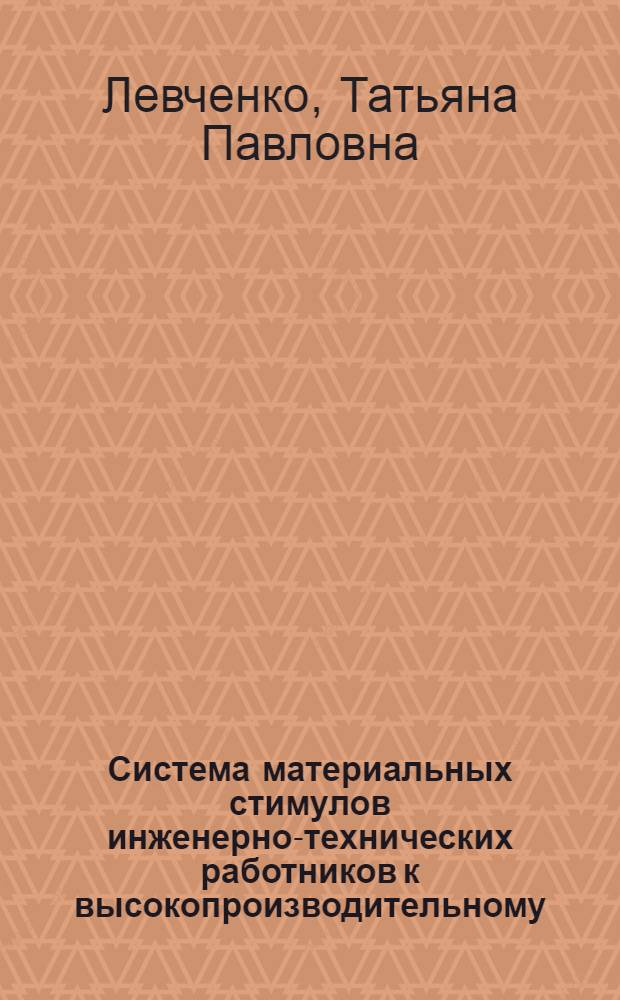 Левченко, Татьяна Павловна

Система материальных стимулов инженерно-технических работников к высокопроизводительному